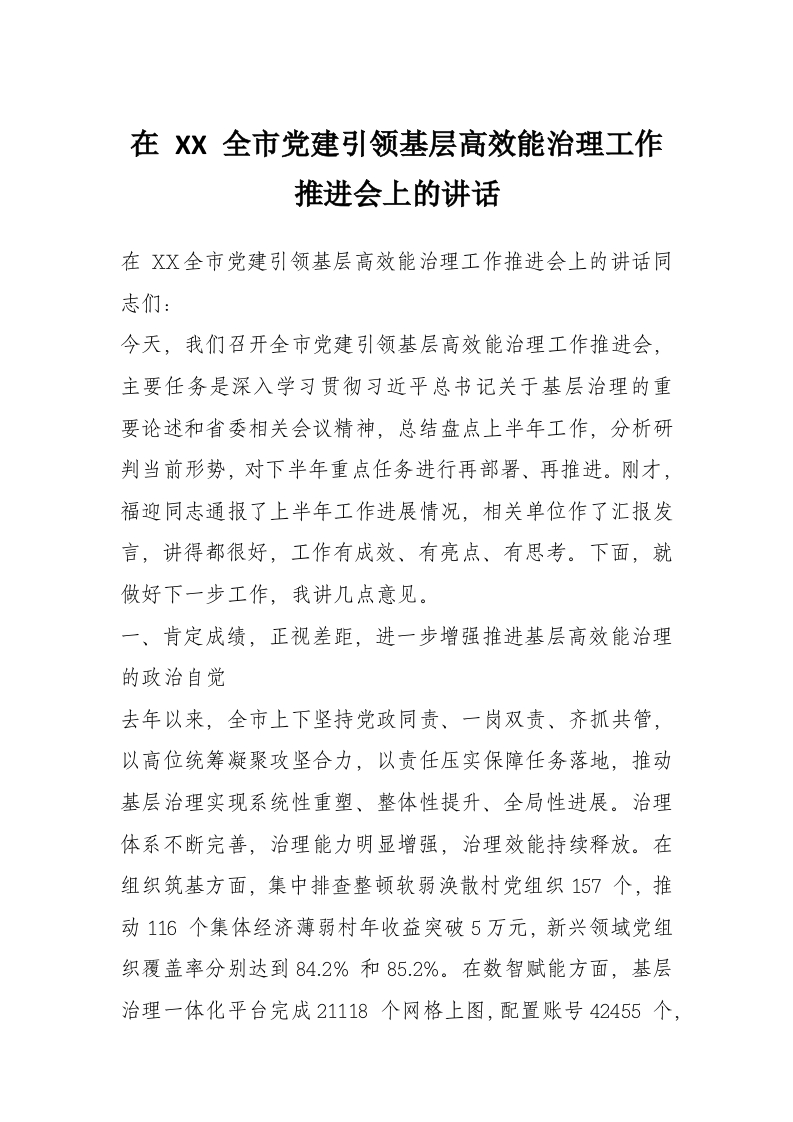 在 XX 全市党建引领基层高效能治理工作推进会上的讲话

在 XX全市党建引领基层高效能治理工作推进会上的讲话同志们：

今天，我们召开全市党建引领基层高效能治理工作推进会，主要任务是深入学习贯彻习近平总书记关于基层治理的重要论述和省委相关会议精神，总结盘点上半年工作，分析研判当前形势，对下半年重点任务进行再部署、再推进。刚才，福迎同志通报了上半年工作进展情况，相关单位作了汇报发言，讲得都很好，工作有成效、有亮点、有思考。下面，就做好下一步工作，我讲几点意见。

一、肯定成绩，正视差距，进一步增强推进基层高效能治理的政治自觉

去年以来，全市上下坚持党政同责、一岗双责、齐抓共管，以高位统筹凝聚攻坚合力，以责任压实保障任务落地，推动基层治理实现系统性重塑、整体性提升、全局性进展。治理体系不断完善，治理能力明显增强，治理效能持续释放。在组织筑基方面，集中排查整顿软弱涣散村党组织 157 个，推动 116 个集体经济薄弱村年收益突破 5 万元，新兴领域党组织覆盖率分别达到 84.2% 和 85.2%。在数智赋能方面，基层治理一体化平台完成 21118 个网格上图，配置账号 42455 个，